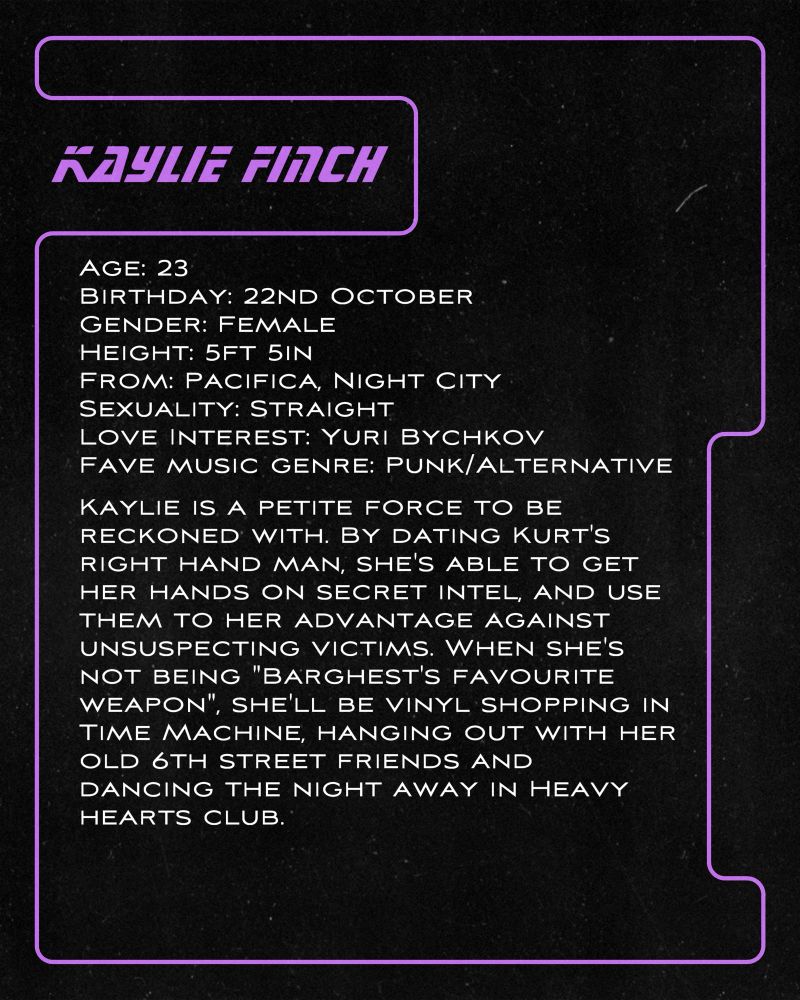 KAYLIE FINCH

Age: 23
Birthday: 22nd October
Gender: Female
Height: 5ft 5in
From: Pacifica, Night City
Sexuality: Straight
Love Interest: Yuri Bychkov
Fave music genre: Punk/Alternative

Kaylie is a petite force to be reckoned with. By dating Kurt's right hand man, she's able to get her hands on secret intel, and use them to her advantage against unsuspecting victims. When she's not being "Barghest's favourite weapon", she'll be vinyl shopping in Time Machine, hanging out with her old 6th street friends and dancing the night away in Heavy hearts club.